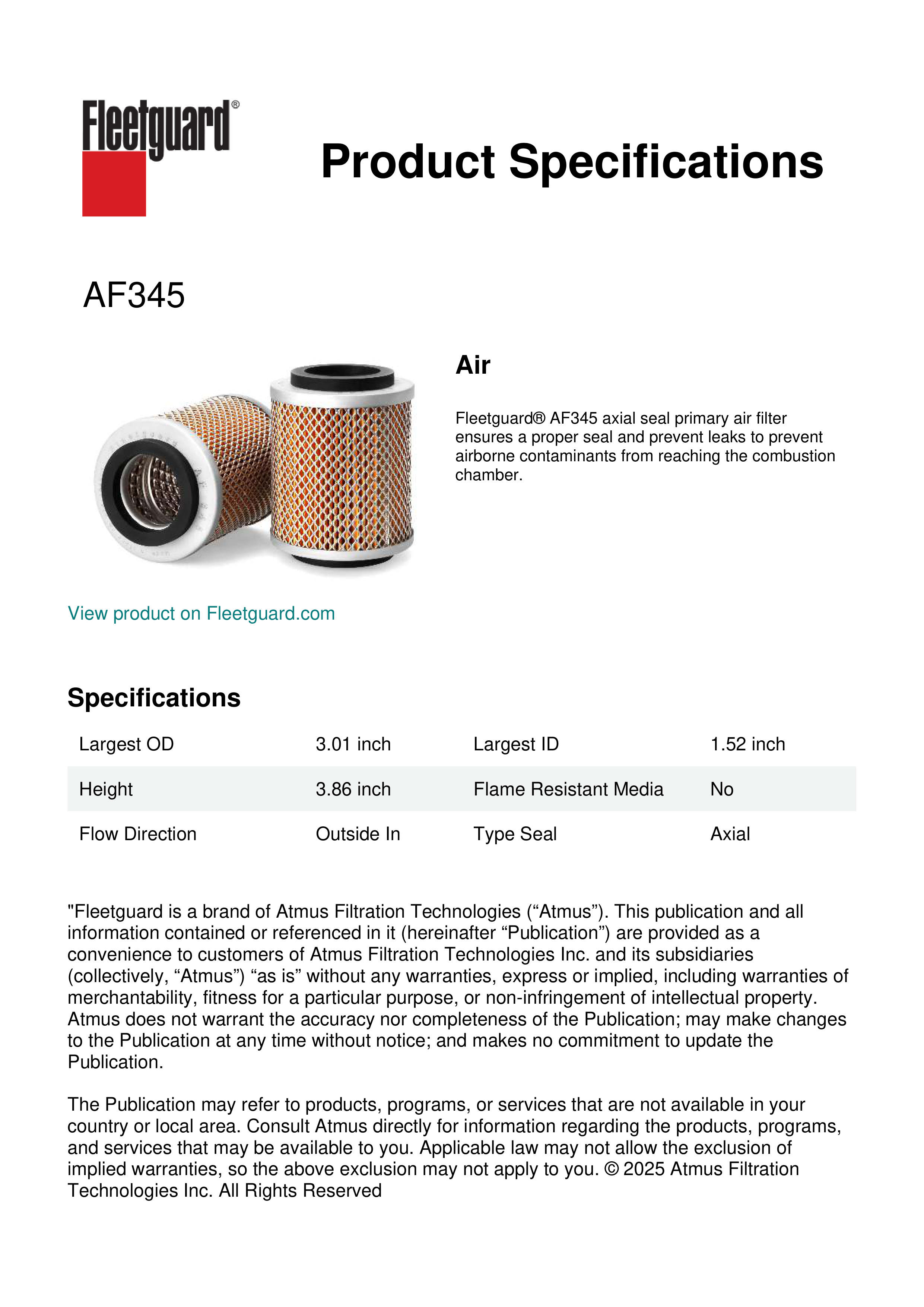 Fleetguard®

Product Specifications

AF345

Air

Fleetguard® AF345 axial seal primary air filter ensures a proper seal and prevent leaks to prevent airborne contaminants from reaching the combustion chamber.

View product on Fleetguard.com

Specifications

| Largest OD | 3.01 inch | Largest ID | 1.52 inch |
|---|---|---|---|
| Height | 3.86 inch | Flame Resistant Media | No |
| Flow Direction | Outside In | Type Seal | Axial |

"Fleetguard is a brand of Atmus Filtration Technologies (“Atmus”). This publication and all information contained or referenced in it (hereinafter “Publication”) are provided as a convenience to customers of Atmus Filtration Technologies Inc. and its subsidiaries (collectively, “Atmus”) “as is” without any warranties, express or implied, including warranties of merchantability, fitness for a particular purpose, or non-infringement of intellectual property. Atmus does not warrant the accuracy nor completeness of the Publication; may make changes to the Publication at any time without notice; and makes no commitment to update the Publication.

The Publication may refer to products, programs, or services that are not available in your country or local area. Consult Atmus directly for information regarding the products, programs, and services that may be available to you. Applicable law may not allow the exclusion of implied warranties, so the above exclusion may not apply to you. © 2025 Atmus Filtration Technologies Inc. All Rights Reserved